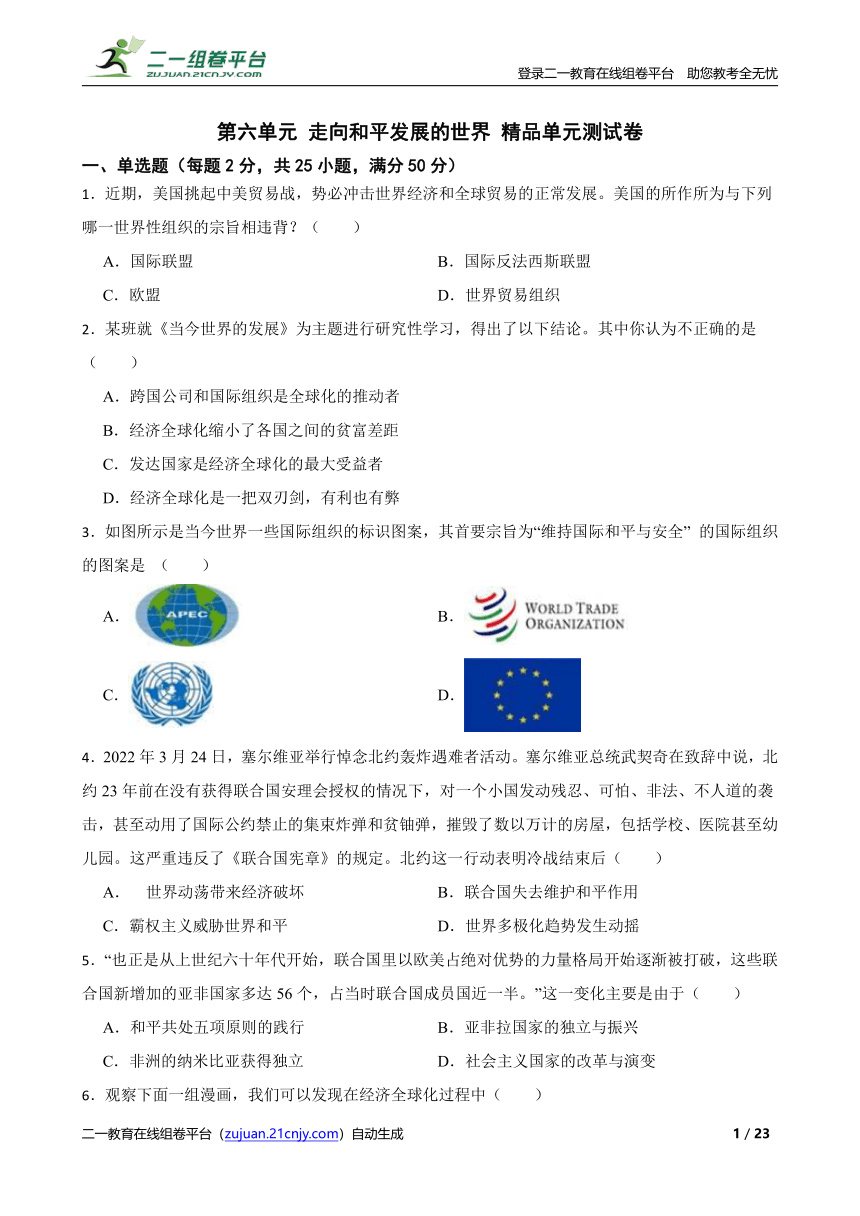 二一组卷平台
ZUJUAN.21CNJY.COM

登录二一教育在线组卷平台 助您教考全无忧

第六单元 走向和平发展的世界 精品单元测试卷

一、单选题（每题 2 分，共 25 小题，满分 50 分）

1．近期，美国挑起中美贸易战，势必冲击世界经济和全球贸易的正常发展。美国的所作所为与下列哪一世界性组织的宗旨相违背？（　　）

A．国际联盟
B．国际反法西斯联盟
C．欧盟
D．世界贸易组织

2．某班就《当今世界的发展》为主题进行研究性学习，得出了以下结论。其中你认为不正确的是（　　）

A．跨国公司和国际组织是全球化的推动者
B．经济全球化缩小了各国之间的贫富差距
C．发达国家是经济全球化的最大受益者
D．经济全球化是一把双刃剑，有利也有弊

3．如图所示是当今世界一些国际组织的标识图案，其首要宗旨为“维持国际和平与安全” 的国际组织的图案是 （　　）

A． APEC
B． WORLD TRADE ORGANIZATION
C．
D．

4．2022 年 3 月 24 日，塞尔维亚举行悼念北约轰炸遇难者活动。塞尔维亚总统武契奇在致辞中说，北约 23 年前在没有获得联合国安理会授权的情况下，对一个小国发动残忍、可怕、非法、不人道的袭击，甚至动用了国际公约禁止的集束炸弹和贫铀弹，摧毁了数以万计的房屋，包括学校、医院甚至幼儿园。这严重违反了《联合国宪章》的规定。北约这一行动表明冷战结束后（　　）

A．　世界动荡带来经济破坏
B．联合国失去维护和平作用
C．霸权主义威胁世界和平
D．世界多极化趋势发生动摇

5．“也正是从上世纪六十年代开始，联合国里以欧美占绝对优势的力量格局开始逐渐被打破，这些联合国新增加的亚非国家多达 56 个，占当时联合国成员国近一半。”这一变化主要是由于（　　）

A．和平共处五项原则的践行
B．亚非拉国家的独立与振兴
C．非洲的纳米比亚获得独立
D．社会主义国家的改革与演变

6．观察下面一组漫画，我们可以发现在经济全球化过程中（　　）

二一教育在线组卷平台（zujuan.21cnjy.com）自动生成

1 / 23